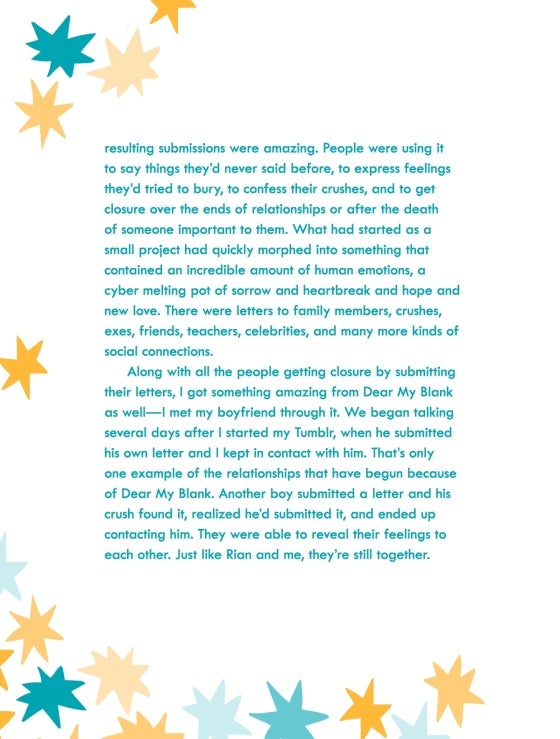 resulting submissions were amazing. People were using it to say things they'd never said before, to express feelings they'd tried to bury, to confess their crushes, and to get closure over the ends of relationships or after the death of someone important to them. What had started as a small project had quickly morphed into something that contained an incredible amount of human emotions, a cyber melting pot of sorrow and heartbreak and hope and new love. There were letters to family members, crushes, exes, friends, teachers, celebrities, and many more kinds of social connections.

Along with all the people getting closure by submitting their letters, I got something amazing from Dear My Blank as well—I met my boyfriend through it. We began talking several days after I started my Tumblr, when he submitted his own letter and I kept in contact with him. That's only one example of the relationships that have begun because of Dear My Blank. Another boy submitted a letter and his crush found it, realized he'd submitted it, and ended up contacting him. They were able to reveal their feelings to each other. Just like Rian and me, they're still together.